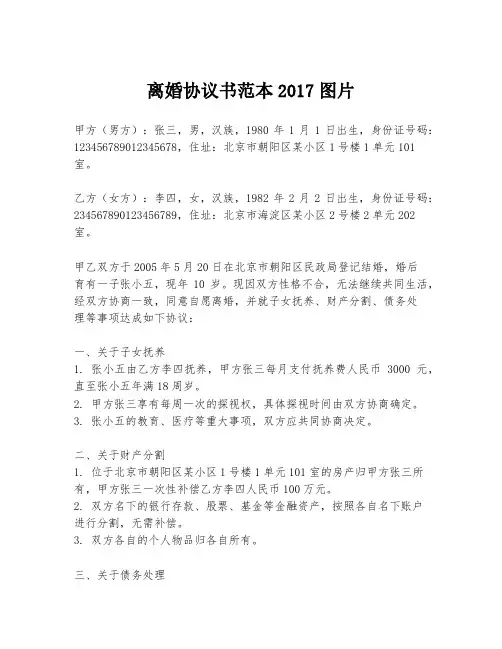 离婚协议书范本 2017 图片

甲方（男方）：张三，男，汉族，1980 年 1 月 1 日出生，身份证号码：123456789012345678，住址：北京市朝阳区某小区 1 号楼 1 单元 101 室。

乙方（女方）：李四，女，汉族，1982 年 2 月 2 日出生，身份证号码：234567890123456789，住址：北京市海淀区某小区 2 号楼 2 单元 202 室。

甲乙双方于 2005 年 5 月 20 日在北京市朝阳区民政局登记结婚，婚后育有一子张小五，现年 10 岁。现因双方性格不合，无法继续共同生活，经双方协商一致，同意自愿离婚，并就子女抚养、财产分割、债务处理等事项达成如下协议：

一、关于子女抚养
1. 张小五由乙方李四抚养，甲方张三每月支付抚养费人民币 3000 元，直至张小五年满 18 周岁。
2. 甲方张三享有每周一次的探视权，具体探视时间由双方协商确定。
3. 张小五的教育、医疗等重大事项，双方应共同协商决定。

二、关于财产分割
1. 位于北京市朝阳区某小区 1 号楼 1 单元 101 室的房产归甲方张三所有，甲方张三一次性补偿乙方李四人民币 100 万元。
2. 双方名下的银行存款、股票、基金等金融资产，按照各自名下账户进行分割，无需补偿。
3. 双方各自的个人物品归各自所有。

三、关于债务处理